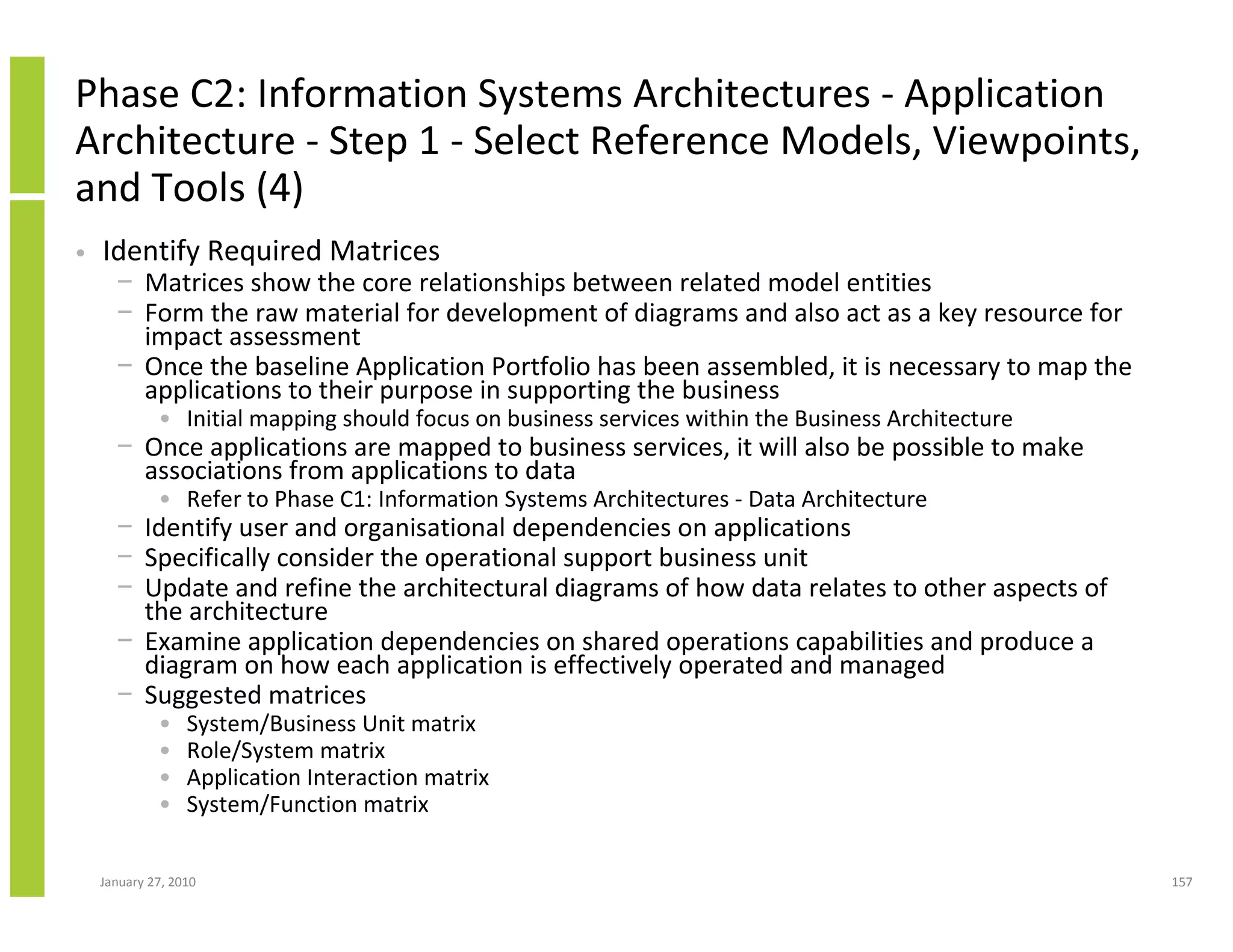 Phase C2: Information Systems Architectures - Application Architecture - Step 1 - Select Reference Models, Viewpoints, and Tools (4)

• Identify Required Matrices
  – Matrices show the core relationships between related model entities
  – Form the raw material for development of diagrams and also act as a key resource for impact assessment
  – Once the baseline Application Portfolio has been assembled, it is necessary to map the applications to their purpose in supporting the business
    • Initial mapping should focus on business services within the Business Architecture
  – Once applications are mapped to business services, it will also be possible to make associations from applications to data
    • Refer to Phase C1: Information Systems Architectures - Data Architecture
  – Identify user and organisational dependencies on applications
  – Specifically consider the operational support business unit
  – Update and refine the architectural diagrams of how data relates to other aspects of the architecture
  – Examine application dependencies on shared operations capabilities and produce a diagram on how each application is effectively operated and managed
  – Suggested matrices
    • System/Business Unit matrix
    • Role/System matrix
    • Application Interaction matrix
    • System/Function matrix

January 27, 2010

157